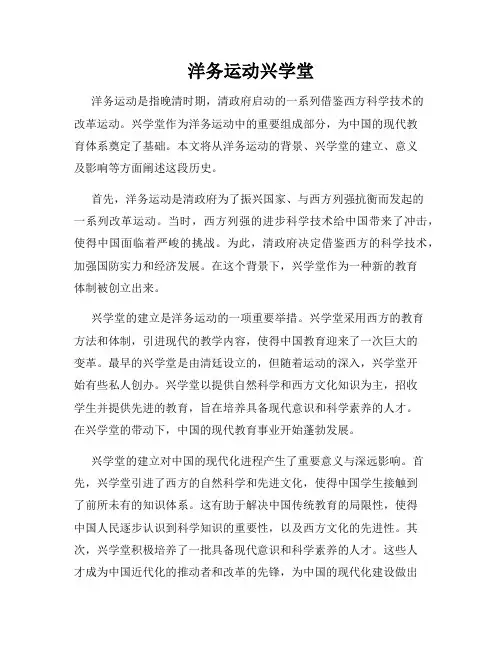 洋务运动兴学堂

洋务运动是指晚清时期，清政府启动的一系列借鉴西方科学技术的改革运动。兴学堂作为洋务运动中的重要组成部分，为中国的现代教育体系奠定了基础。本文将从洋务运动的背景、兴学堂的建立、意义及影响等方面阐述这段历史。

首先，洋务运动是清政府为了振兴国家、与西方列强抗衡而发起的一系列改革运动。当时，西方列强的进步科学技术给中国带来了冲击，使得中国面临着严峻的挑战。为此，清政府决定借鉴西方的科学技术，加强国防实力和经济发展。在这个背景下，兴学堂作为一种新的教育体制被创立出来。

兴学堂的建立是洋务运动的一项重要举措。兴学堂采用西方的教育方法和体制，引进现代的教学内容，使得中国教育迎来了一次巨大的变革。最早的兴学堂是由清廷设立的，但随着运动的深入，兴学堂开始有些私人创办。兴学堂以提供自然科学和西方文化知识为主，招收学生并提供先进的教育，旨在培养具备现代意识和科学素养的人才。在兴学堂的带动下，中国的现代教育事业开始蓬勃发展。

兴学堂的建立对中国的现代化进程产生了重要意义与深远影响。首先，兴学堂引进了西方的自然科学和先进文化，使得中国学生接触到了前所未有的知识体系。这有助于解决中国传统教育的局限性，使得中国人民逐步认识到科学知识的重要性，以及西方文化的先进性。其次，兴学堂积极培养了一批具备现代意识和科学素养的人才。这些人才成为中国近代化的推动者和改革的先锋，为中国的现代化建设做出